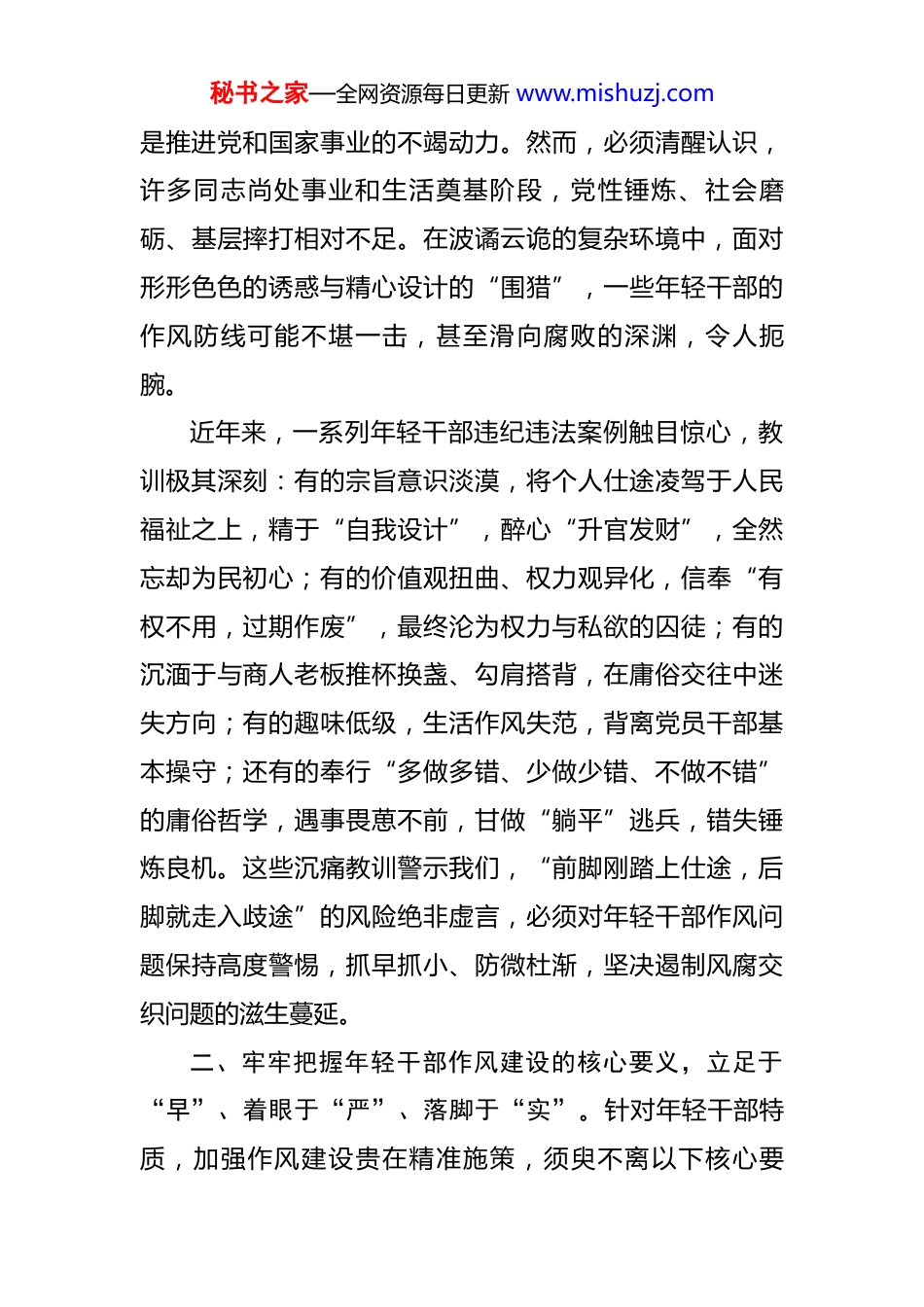 秘书之家—全网资源每日更新 www.mishuzj.com

是推进党和国家事业的不竭动力。然而，必须清醒认识，许多同志尚处事业和生活奠基阶段，党性锤炼、社会磨砺、基层摔打相对不足。在波谲云诡的复杂环境中，面对形形色色的诱惑与精心设计的“围猎”，一些年轻干部的作风防线可能不堪一击，甚至滑向腐败的深渊，令人扼腕。

近年来，一系列年轻干部违纪违法案例触目惊心，教训极其深刻：有的宗旨意识淡漠，将个人仕途凌驾于人民福祉之上，精于“自我设计”，醉心“升官发财”，全然忘却为民初心；有的价值观扭曲、权力观异化，信奉“有权不用，过期作废”，最终沦为权力与私欲的囚徒；有的沉湎于与商人老板推杯换盏、勾肩搭背，在庸俗交往中迷失方向；有的趣味低级，生活作风失范，背离党员干部基本操守；还有的奉行“多做多错、少做少错、不做不错”的庸俗哲学，遇事畏葸不前，甘做“躺平”逃兵，错失锤炼良机。这些沉痛教训警示我们，“前脚刚踏上仕途，后脚就走入歧途”的风险绝非虚言，必须对年轻干部作风问题保持高度警惕，抓早抓小、防微杜渐，坚决遏制风腐交织问题的滋生蔓延。

二、牢牢把握年轻干部作风建设的核心要义，立足于“早”、着眼于“严”、落脚于“实”。针对年轻干部特质，加强作风建设贵在精准施策，须臾不离以下核心要